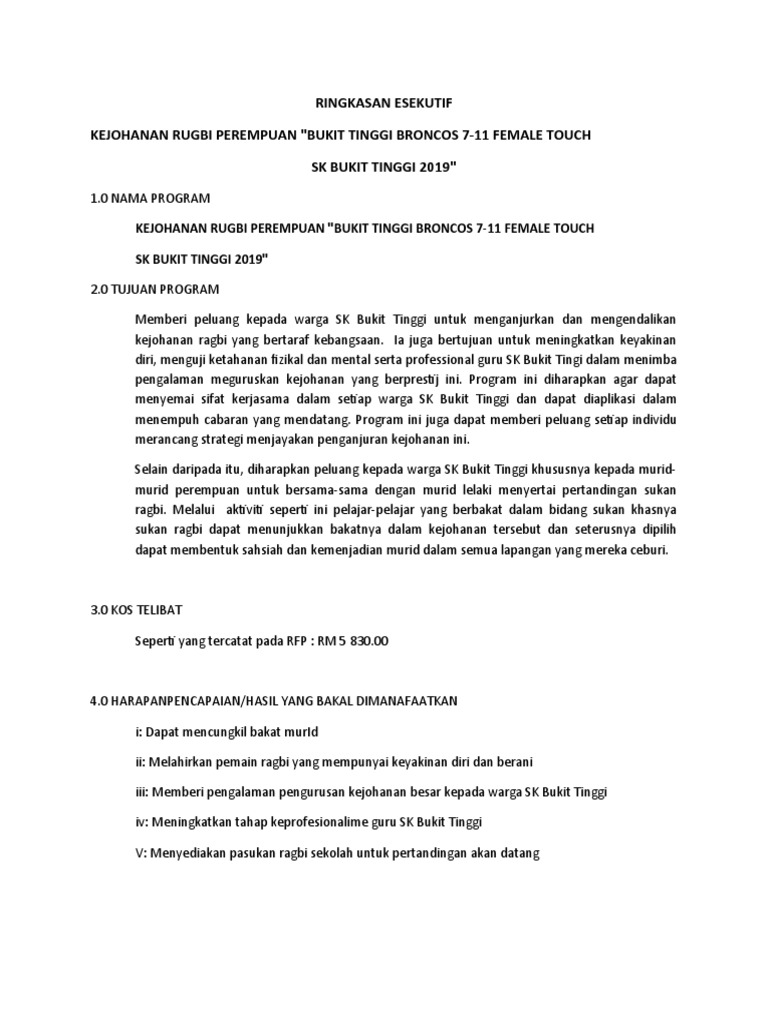 RINGKASAN ESEKUTIF

KEJOHANAN RUGBI PEREMPUAN "BUKIT TINGGI BRONCOS 7-11 FEMALE TOUCH

SK BUKIT TINGGI 2019"

1.0 NAMA PROGRAM

KEJOHANAN RUGBI PEREMPUAN "BUKIT TINGGI BRONCOS 7-11 FEMALE TOUCH

SK BUKIT TINGGI 2019"

2.0 TUJUAN PROGRAM

Memberi peluang kepada warga SK Bukit Tinggi untuk menganjurkan dan mengendalikan kejohanan ragbi yang bertaraf kebangsaan. Ia juga bertujuan untuk meningkatkan keyakinan diri, menguji ketahanan fizikal dan mental serta professional guru SK Bukit Tingi dalam menimba pengalaman meguruskan kejohanan yang berprestij ini. Program ini diharapkan agar dapat menyemai sifat kerjasama dalam setiap warga SK Bukit Tinggi dan dapat diaplikasi dalam menempuh cabaran yang mendatang. Program ini juga dapat memberi peluang setiap individu merancang strategi menjayakan penganjuran kejohanan ini.

Selain daripada itu, diharapkan peluang kepada warga SK Bukit Tinggi khususnya kepada murid-murid perempuan untuk bersama-sama dengan murid lelaki menyertai pertandingan sukan ragbi. Melalui aktiviti seperti ini pelajar-pelajar yang berbakat dalam bidang sukan khasnya sukan ragbi dapat menunjukkan bakatnya dalam kejohanan tersebut dan seterusnya dipilih dapat membentuk sahsiah dan kemenjadian murid dalam semua lapangan yang mereka ceburi.

3.0 KOS TELIBAT

Seperti yang tercatat pada RFP : RM 5 830.00

4.0 HARAPANPENCAPAIAN/HASIL YANG BAKAL DIMANAFAATKAN

i: Dapat mencungkil bakat murId

ii: Melahirkan pemain ragbi yang mempunyai keyakinan diri dan berani

iii: Memberi pengalaman pengurusan kejohanan besar kepada warga SK Bukit Tinggi

iv: Meningkatkan tahap keprofesionalime guru SK Bukit Tinggi

V: Menyediakan pasukan ragbi sekolah untuk pertandingan akan datang